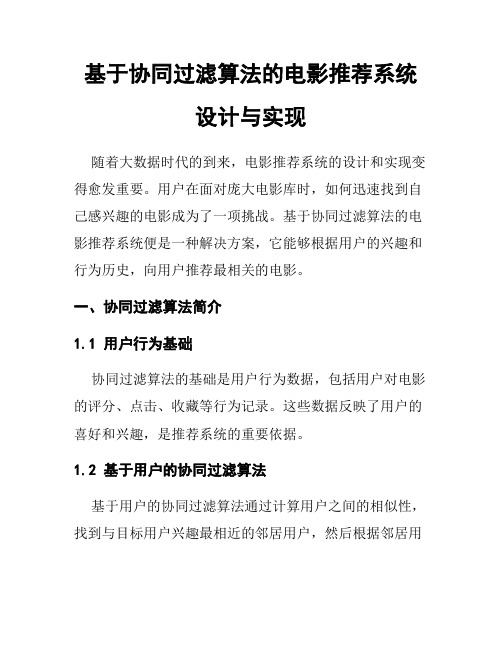 基于协同过滤算法的电影推荐系统设计与实现

随着大数据时代的到来，电影推荐系统的设计和实现变得愈发重要。用户在面对庞大电影库时，如何迅速找到自己感兴趣的电影成为了一项挑战。基于协同过滤算法的电影推荐系统便是一种解决方案，它能够根据用户的兴趣和行为历史，向用户推荐最相关的电影。

一、协同过滤算法简介

1.1 用户行为基础

协同过滤算法的基础是用户行为数据，包括用户对电影的评分、点击、收藏等行为记录。这些数据反映了用户的喜好和兴趣，是推荐系统的重要依据。

1.2 基于用户的协同过滤算法

基于用户的协同过滤算法通过计算用户之间的相似性，找到与目标用户兴趣最相近的邻居用户，然后根据邻居用